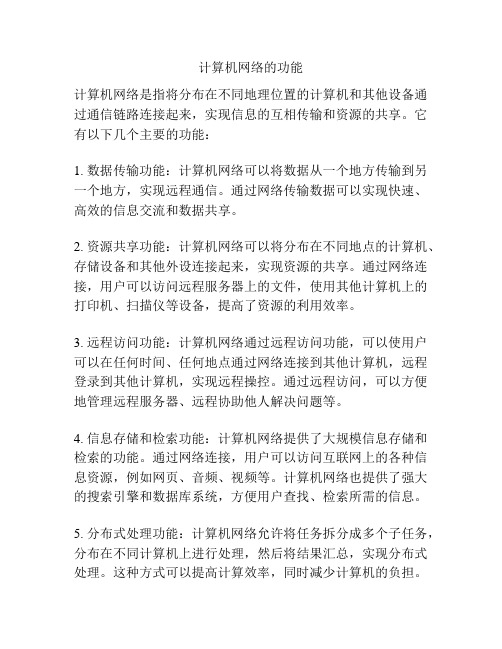 计算机网络的功能

计算机网络是指将分布在不同地理位置的计算机和其他设备通过通信链路连接起来，实现信息的互相传输和资源的共享。它有以下几个主要的功能：

1. 数据传输功能：计算机网络可以将数据从一个地方传输到另一个地方，实现远程通信。通过网络传输数据可以实现快速、高效的信息交流和数据共享。

2. 资源共享功能：计算机网络可以将分布在不同地点的计算机、存储设备和其他外设连接起来，实现资源的共享。通过网络连接，用户可以访问远程服务器上的文件，使用其他计算机上的打印机、扫描仪等设备，提高了资源的利用效率。

3. 远程访问功能：计算机网络通过远程访问功能，可以使用户可以在任何时间、任何地点通过网络连接到其他计算机，远程登录到其他计算机，实现远程操控。通过远程访问，可以方便地管理远程服务器、远程协助他人解决问题等。

4. 信息存储和检索功能：计算机网络提供了大规模信息存储和检索的功能。通过网络连接，用户可以访问互联网上的各种信息资源，例如网页、音频、视频等。计算机网络也提供了强大的搜索引擎和数据库系统，方便用户查找、检索所需的信息。

5. 分布式处理功能：计算机网络允许将任务拆分成多个子任务，分布在不同计算机上进行处理，然后将结果汇总，实现分布式处理。这种方式可以提高计算效率，同时减少计算机的负担。